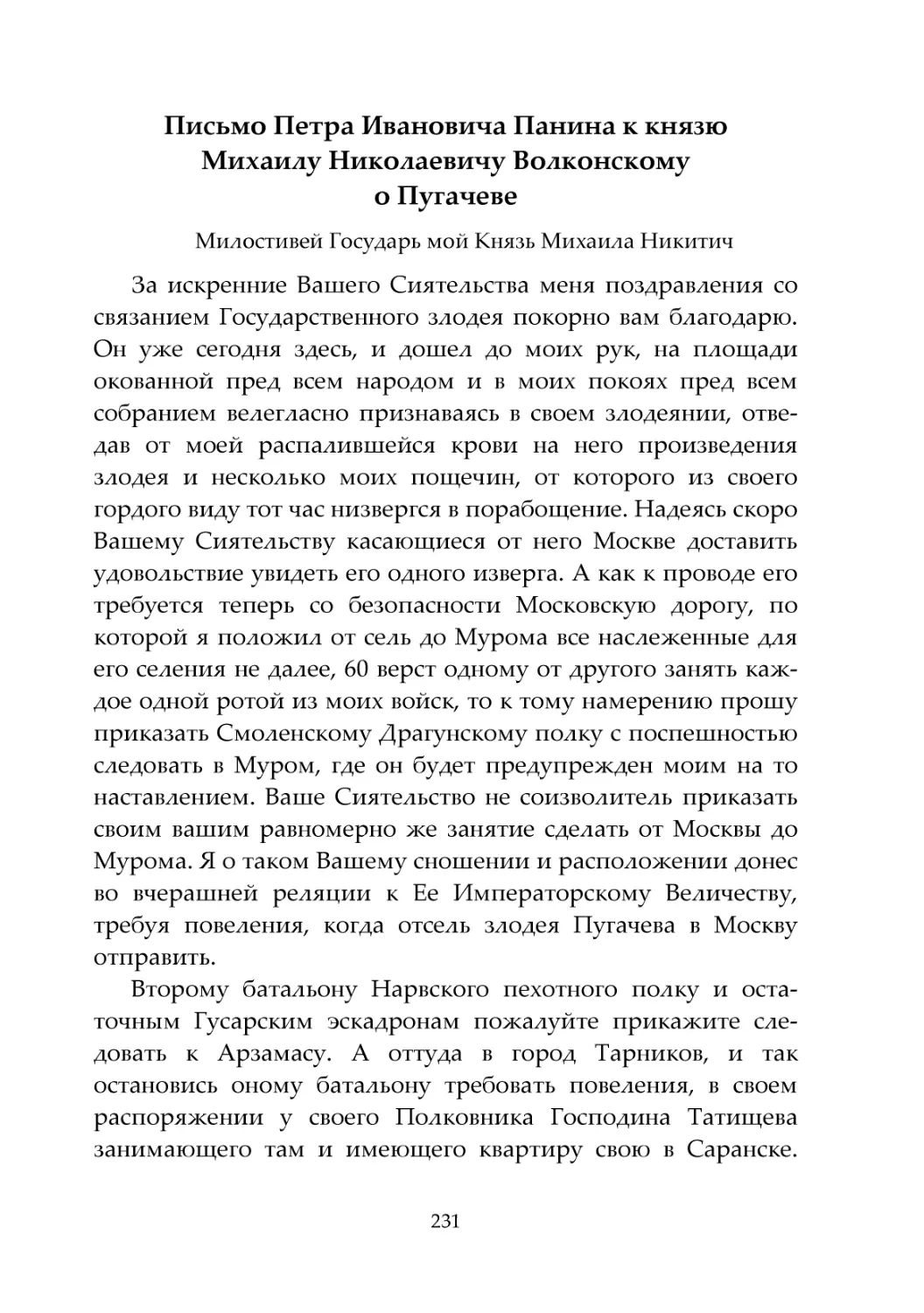 Письмо Петра Ивановича Панина к князю Михаилу Николаевичу Волконскому о Пугачеве

Милостивей Государь мой Князь Михаила Никитич

За искренние Вашего Сиятельства меня поздравления со связанием Государственного злодея покорно вам благодарю. Он уже сегодня здесь, и дошел до моих рук, на площади окованной пред всем народом и в моих покоях пред всем собранием велегласно признаваясь в своем злодеянии, отведав от моей распалившейся крови на него произведения злодея и несколько моих пощечин, от которого из своего гордого виду тот час низвергся в порабощение. Надеясь скоро Вашему Сиятельству касающиеся от него Москве доставить удовольствие увидеть его одного изверга. А как к проводе его требуется теперь со безопасности Московскую дорогу, по которой я положил от сель до Мурома все наслеженные для его селения не далее, 60 верст одному от другого занять каждое одной ротой из моих войск, то к тому намерению прошу приказать Смоленскому Драгунскому полку с поспешностью следовать в Муром, где он будет предупрежден моим на то наставлением. Ваше Сиятельство не соизволитель приказать своим вашим равномерно же занятие сделать от Москвы до Мурома. Я о таком Вашему сношении и расположении донес во вчерашней реляции к Ее Императорскому Величеству, требуя повеления, когда отсель злодея Пугачева в Москву отправить.

Второму батальону Нарвского пехотного полку и остаточным Гусарским эскадронам пожалуйте прикажите следовать к Арзамасу. А оттуда в город Тарников, и так остановись оному батальону требовать повеления, в своем распоряжении у своего Полковника Господина Татищева занимающего там и имеющего квартиру свою в Саранске.

231